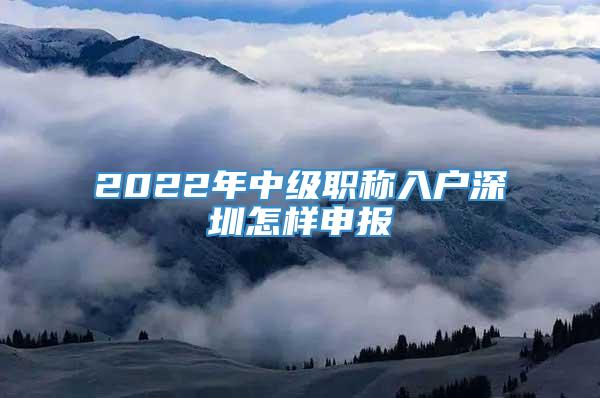 2022年中级职称入户深圳怎样申报